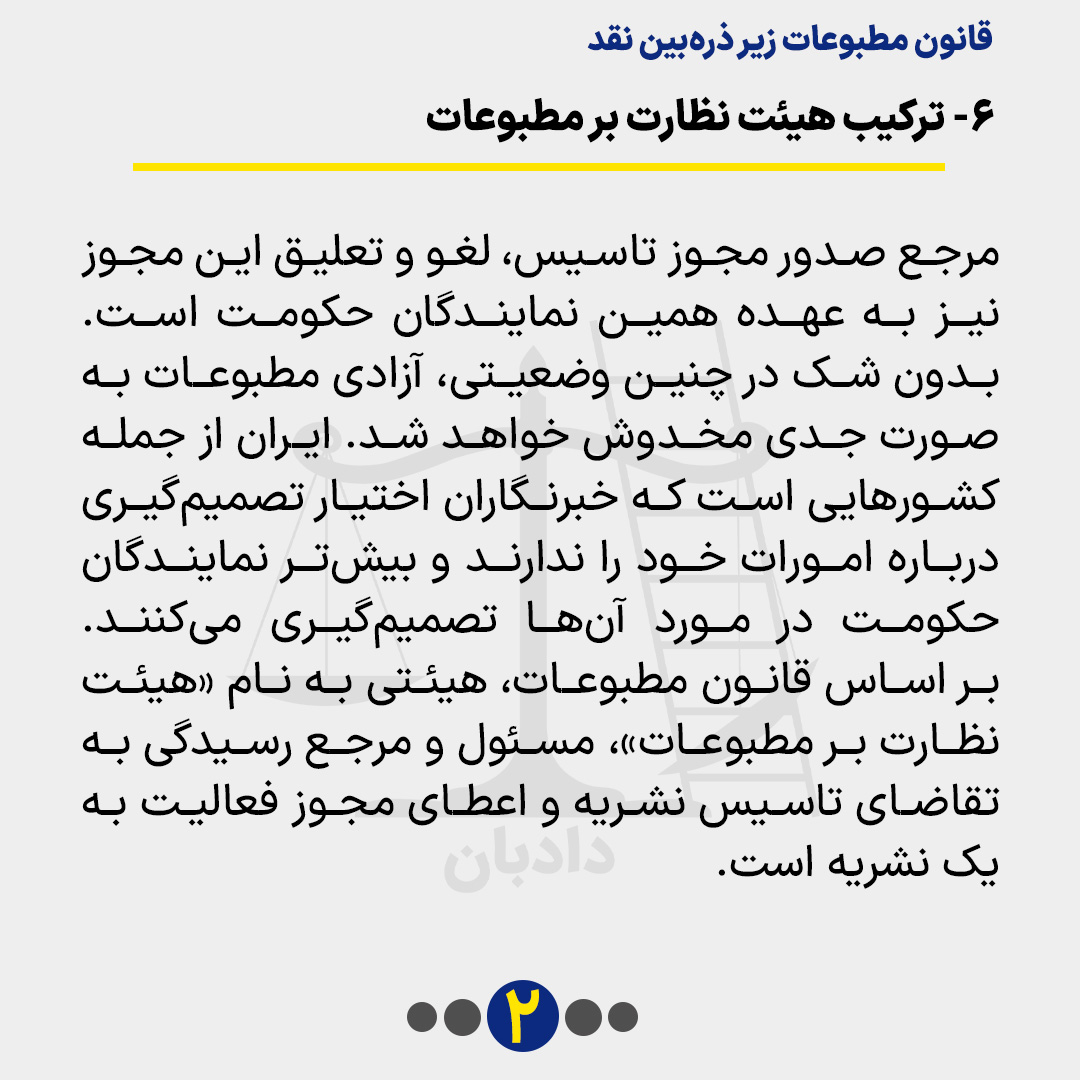 قانون مطبوعات زیر ذره‌بین نقد

۶- ترکیب هیئت نظارت بر مطبوعات

مرجع صدور مجوز تاسیس، لغو و تعلیق این مجوز نیز به عهده همین نمایندگان حکومت است. بدون شک در چنین وضعیتی، آزادی مطبوعات به صورت جدی مخدوش خواهد شد. ایران از جمله کشورهایی است که خبرنگاران اختیار تصمیم‌گیری درباره امورات خود را ندارند و بیش‌تر نمایندگان حکومت در مورد آن‌ها تصمیم‌گیری می‌کنند. بر اساس قانون مطبوعات، هیئتی به نام «هیئت نظارت بر مطبوعات»، مسئول و مرجع رسیدگی به تقاضای تاسیس نشریه و اعطای مجوز فعالیت به یک نشریه است.

دادبان

۲